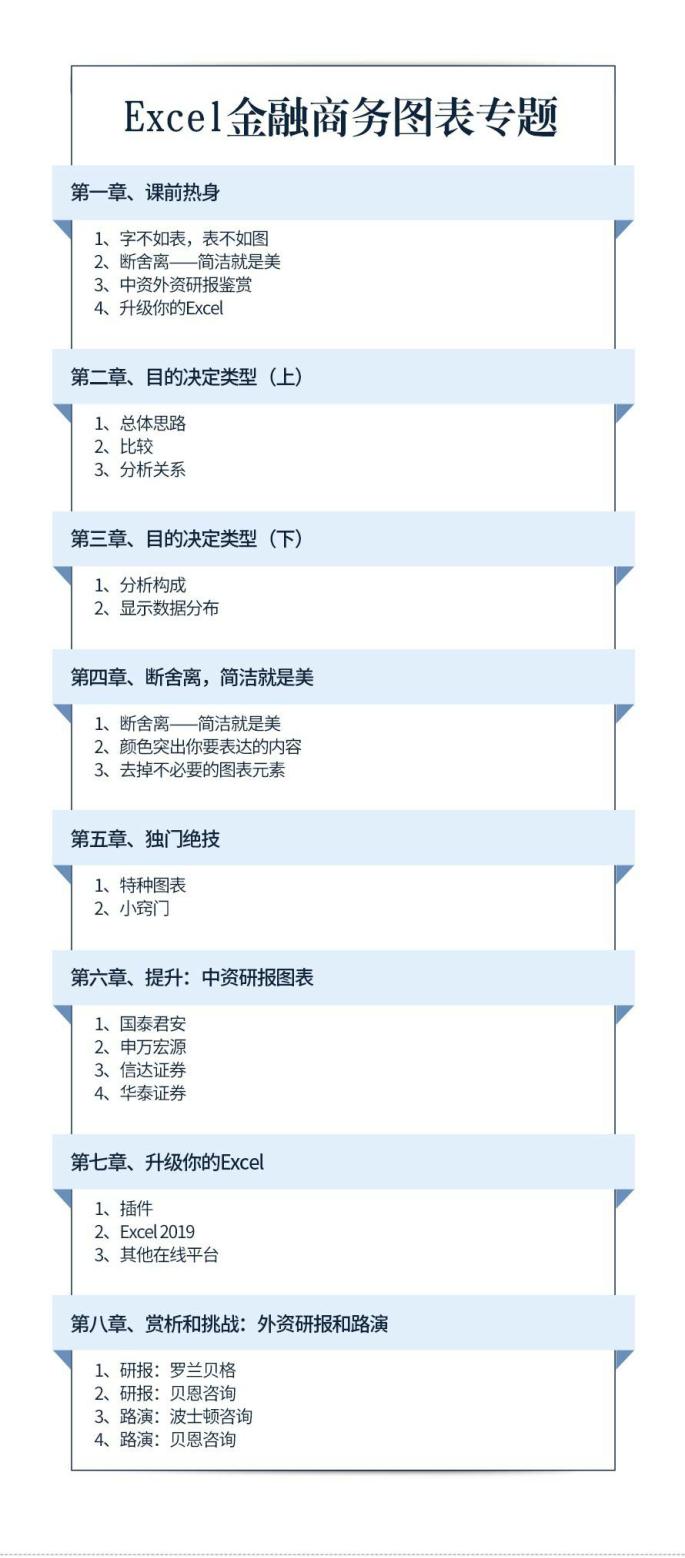 Excel金融商务图表专题

第一章、课前热身

1、字不如表，表不如图
2、断舍离——简洁就是美
3、中资外资研报鉴赏
4、升级你的Excel

第二章、目的决定类型（上）

1、总体思路
2、比较
3、分析关系

第三章、目的决定类型（下）

1、分析构成
2、显示数据分布

第四章、断舍离，简洁就是美

1、断舍离——简洁就是美
2、颜色突出你要表达的内容
3、去掉不必要的图表元素

第五章、独门绝技

1、特种图表
2、小窍门

第六章、提升：中资研报图表

1、国泰君安
2、申万宏源
3、信达证券
4、华泰证券

第七章、升级你的Excel

1、插件
2、Excel 2019
3、其他在线平台

第八章、赏析和挑战：外资研报和路演

1、研报：罗兰贝格
2、研报：贝恩咨询
3、路演：波士顿咨询
4、路演：贝恩咨询